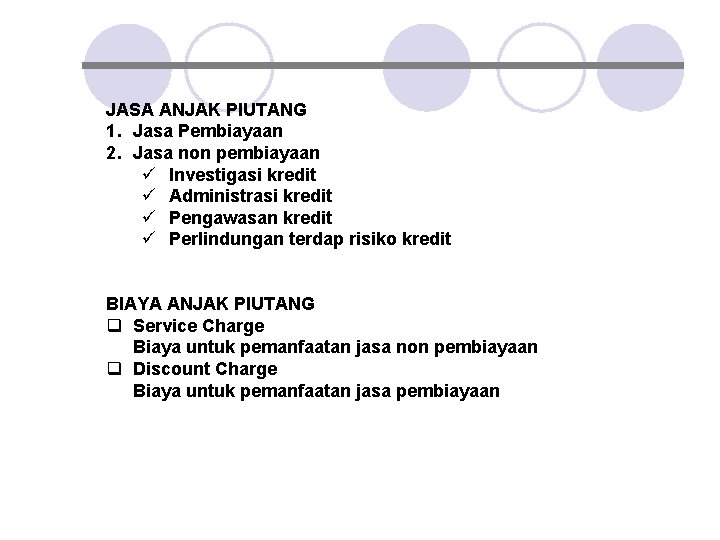 JASA ANJAK PIUTANG
1. Jasa Pembiayaan
2. Jasa non pembiayaan
✓ Investigasi kredit
✓ Administrasi kredit
✓ Pengawasan kredit
✓ Perlindungan terdap risiko kredit

BIAYA ANJAK PIUTANG
☐ Service Charge
Biaya untuk pemanfaatan jasa non pembiayaan
☐ Discount Charge
Biaya untuk pemanfaatan jasa pembiayaan